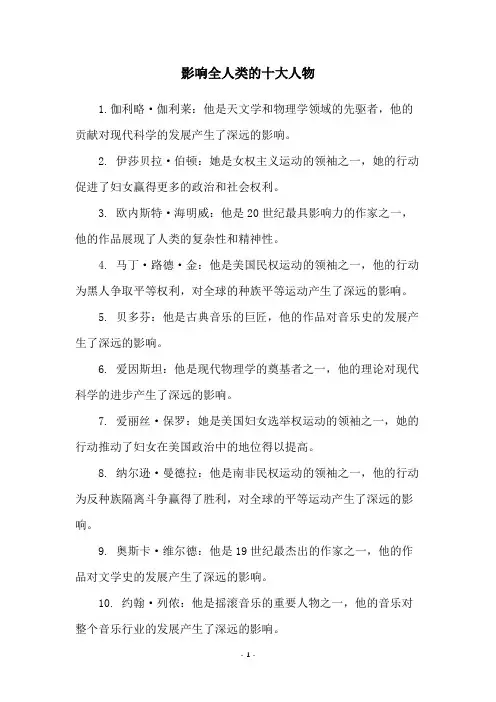 影响全人类的十大人物

1. 伽利略·伽利莱：他是天文学和物理学领域的先驱者，他的贡献对现代科学的发展产生了深远的影响。

2. 伊莎贝拉·伯顿：她是女权主义运动的领袖之一，她的行动促进了妇女赢得更多的政治和社会权利。

3. 欧内斯特·海明威：他是20世纪最具影响力的作家之一，他的作品展现了人类的复杂性和精神性。

4. 马丁·路德·金：他是美国民权运动的领袖之一，他的行动为黑人争取平等权利，对全球的种族平等运动产生了深远的影响。

5. 贝多芬：他是古典音乐的巨匠，他的作品对音乐史的发展产生了深远的影响。

6. 爱因斯坦：他是现代物理学的奠基者之一，他的理论对现代科学的进步产生了深远的影响。

7. 爱丽丝·保罗：她是美国妇女选举权运动的领袖之一，她的行动推动了妇女在美国政治中的地位得以提高。

8. 纳尔逊·曼德拉：他是南非民权运动的领袖之一，他的行动为反种族隔离斗争赢得了胜利，对全球的平等运动产生了深远的影响。

9. 奥斯卡·维尔德：他是19世纪最杰出的作家之一，他的作品对文学史的发展产生了深远的影响。

10. 约翰·列侬：他是摇滚音乐的重要人物之一，他的音乐对整个音乐行业的发展产生了深远的影响。

- 1 -